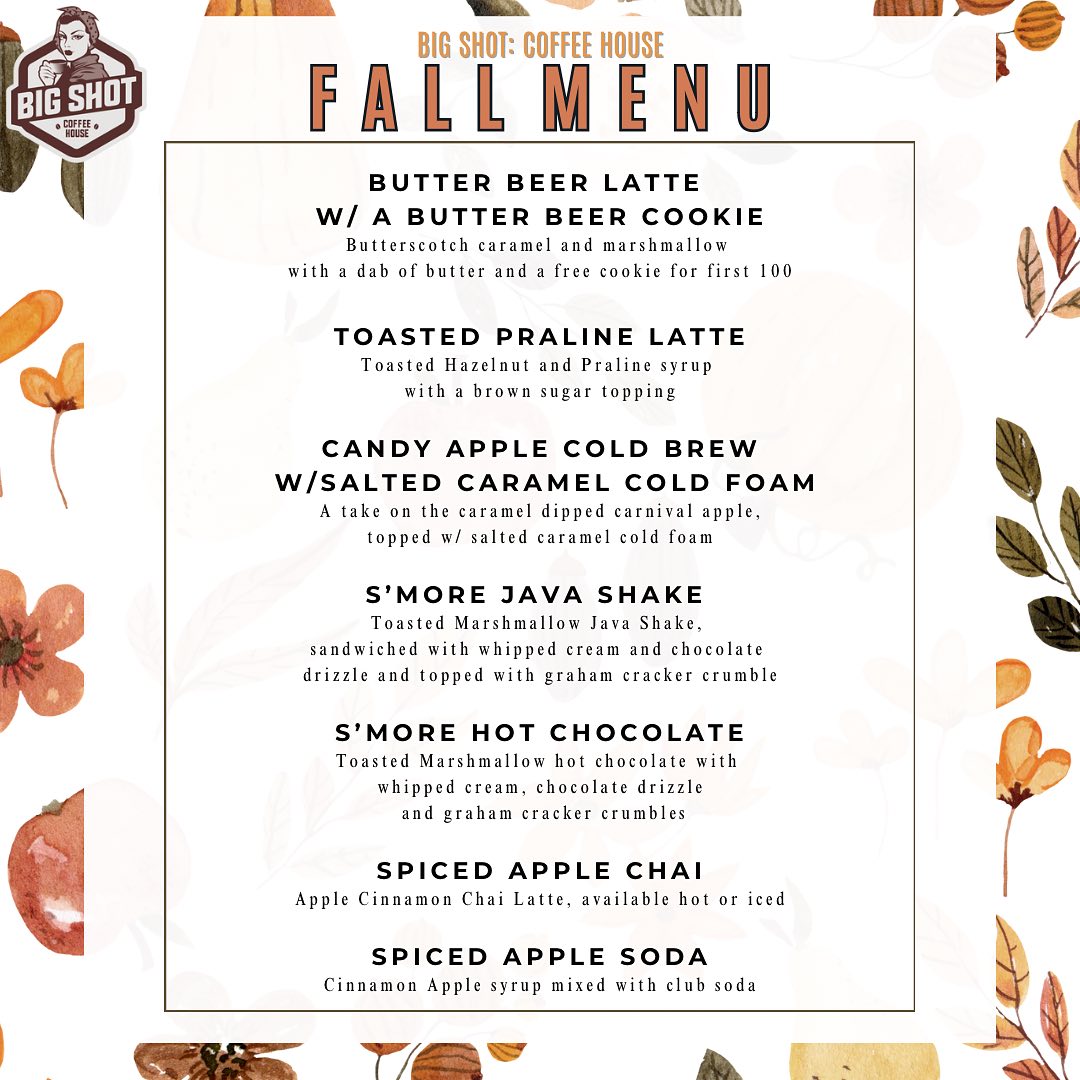 BIG SHOT
COFFEE HOUSE

BIG SHOT: COFFEE HOUSE
FALL MENU

BUTTER BEER LATTE
W/ A BUTTER BEER COOKIE
Butterscotch caramel and marshmallow with a dab of butter and a free cookie for first 100

TOASTED PRALINE LATTE
Toasted Hazelnut and Praline syrup with a brown sugar topping

CANDY APPLE COLD BREW
W/SALTED CARAMEL COLD FOAM
A take on the caramel dipped carnival apple, topped w/ salted caramel cold foam

S'MORE JAVA SHAKE
Toasted Marshmallow Java Shake, sandwiched with whipped cream and chocolate drizzle and topped with graham cracker crumble

S'MORE HOT CHOCOLATE
Toasted Marshmallow hot chocolate with whipped cream, chocolate drizzle and graham cracker crumbles

SPICED APPLE CHAI
Apple Cinnamon Chai Latte, available hot or iced

SPICED APPLE SODA
Cinnamon Apple syrup mixed with club soda